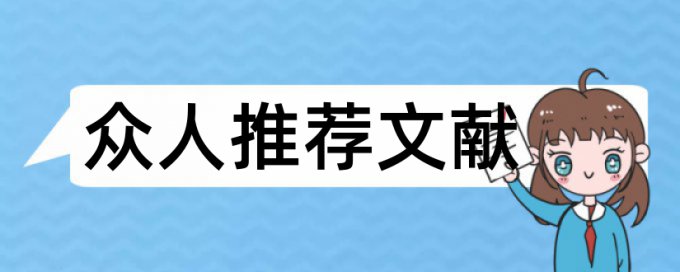 众人推荐文献